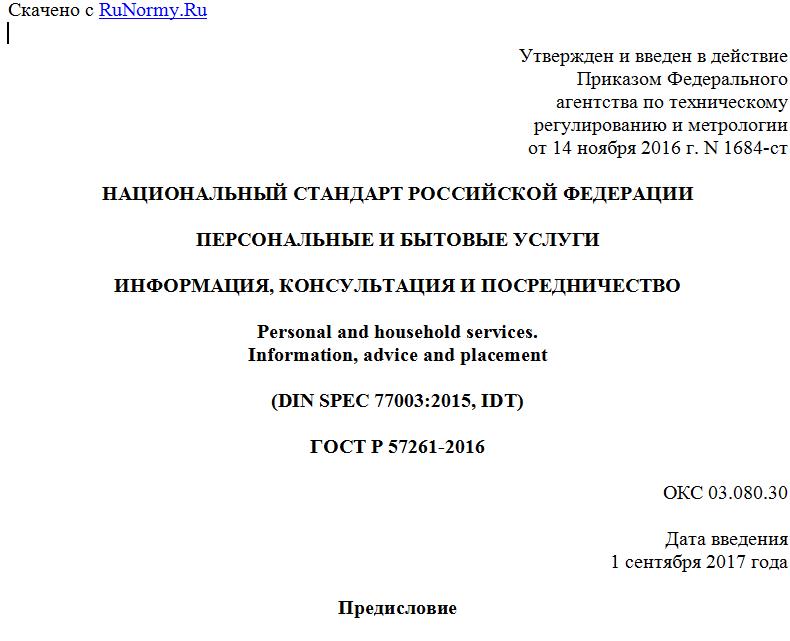 Скачено с RuNormy.Ru

Утвержден и введен в действие
Приказом Федерального
агентства по техническому
регулированию и метрологии
от 14 ноября 2016 г. N 1684-ст

НАЦИОНАЛЬНЫЙ СТАНДАРТ РОССИЙСКОЙ ФЕДЕРАЦИИ

ПЕРСОНАЛЬНЫЕ И БЫТОВЫЕ УСЛУГИ

ИНФОРМАЦИЯ, КОНСУЛЬТАЦИЯ И ПОСРЕДНИЧЕСТВО

Personal and household services.
Information, advice and placement

(DIN SPEC 77003:2015, IDT)

ГОСТ Р 57261-2016

ОКС 03.080.30

Дата введения
1 сентября 2017 года

Предисловие